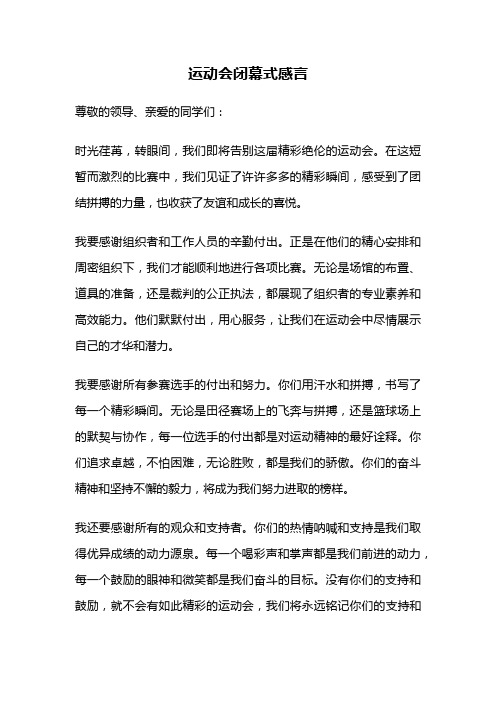 运动会闭幕式感言

尊敬的领导、亲爱的同学们：

时光荏苒，转眼间，我们即将告别这届精彩绝伦的运动会。在这短暂而激烈的比赛中，我们见证了许许多多的精彩瞬间，感受到了团结拼搏的力量，也收获了友谊和成长的喜悦。

我要感谢组织者和工作人员的辛勤付出。正是在他们的精心安排和周密组织下，我们才能顺利地进行各项比赛。无论是场馆的布置、道具的准备，还是裁判的公正执法，都展现了组织者的专业素养和高效能力。他们默默付出，用心服务，让我们在运动会中尽情展示自己的才华和潜力。

我要感谢所有参赛选手的付出和努力。你们用汗水和拼搏，书写了每一个精彩瞬间。无论是田径赛场上的飞奔与拼搏，还是篮球场上的默契与协作，每一位选手的付出都是对运动精神的最好诠释。你们追求卓越，不怕困难，无论胜败，都是我们的骄傲。你们的奋斗精神和坚持不懈的毅力，将成为我们努力进取的榜样。

我还要感谢所有的观众和支持者。你们的热情呐喊和支持是我们取得优异成绩的动力源泉。每一个喝彩声和掌声都是我们前进的动力，每一个鼓励的眼神和微笑都是我们奋斗的目标。没有你们的支持和鼓励，就不会有如此精彩的运动会，我们将永远铭记你们的支持和